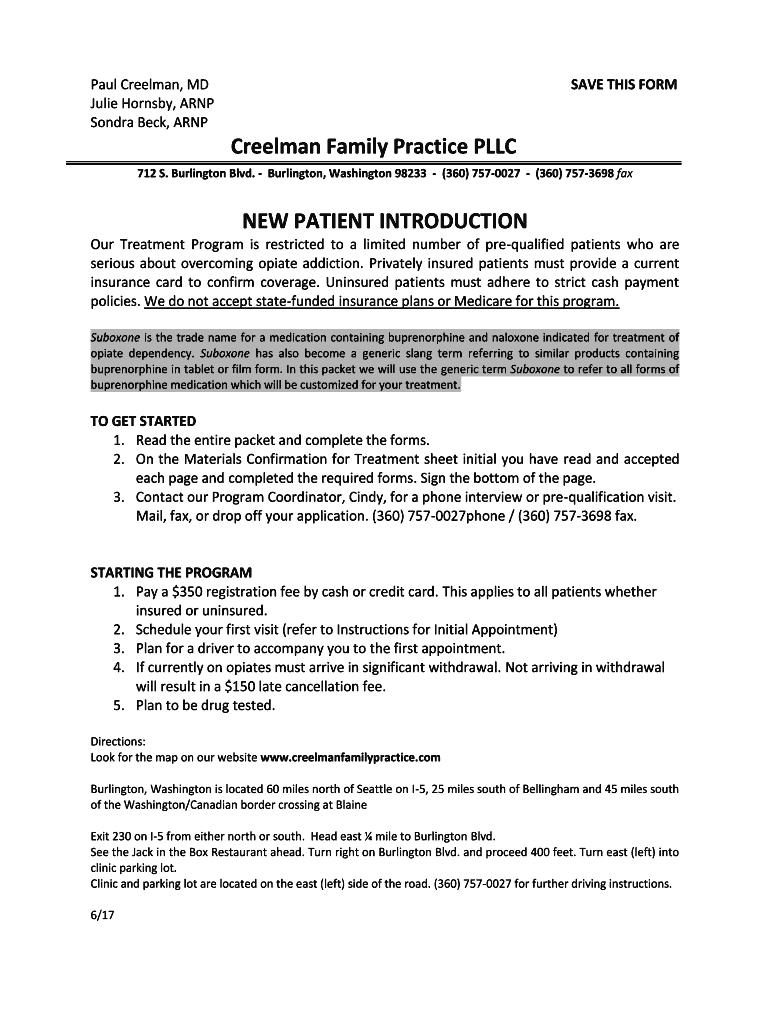 Paul Creelman, MD
Julie Hornsby, ARNP
Sondra Beck, ARNP

SAVE THIS FORM

Creelman Family Practice PLLC

712 S. Burlington Blvd. - Burlington, Washington 98233 - (360) 757-0027 - (360) 757-3698 fax

NEW PATIENT INTRODUCTION

Our Treatment Program is restricted to a limited number of pre-qualified patients who are serious about overcoming opiate addiction. Privately insured patients must provide a current insurance card to confirm coverage. Uninsured patients must adhere to strict cash payment policies. We do not accept state-funded insurance plans or Medicare for this program.

Suboxone is the trade name for a medication containing buprenorphine and naloxone indicated for treatment of opiate dependency. Suboxone has also become a generic slang term referring to similar products containing buprenorphine in tablet or film form. In this packet we will use the generic term Suboxone to refer to all forms of buprenorphine medication which will be customized for your treatment.

TO GET STARTED
1. Read the entire packet and complete the forms.
2. On the Materials Confirmation for Treatment sheet initial you have read and accepted each page and completed the required forms. Sign the bottom of the page.
3. Contact our Program Coordinator, Cindy, for a phone interview or pre-qualification visit. Mail, fax, or drop off your application. (360) 757-0027phone / (360) 757-3698 fax.

STARTING THE PROGRAM
1. Pay a $350 registration fee by cash or credit card. This applies to all patients whether insured or uninsured.
2. Schedule your first visit (refer to Instructions for Initial Appointment)
3. Plan for a driver to accompany you to the first appointment.
4. If currently on opiates must arrive in significant withdrawal. Not arriving in withdrawal will result in a $150 late cancellation fee.
5. Plan to be drug tested.

Directions:
Look for the map on our website www.creelmanfamilypractice.com

Burlington, Washington is located 60 miles north of Seattle on I-5, 25 miles south of Bellingham and 45 miles south of the Washington/Canadian border crossing at Blaine

Exit 230 on I-5 from either north or south. Head east ¼ mile to Burlington Blvd.
See the Jack in the Box Restaurant ahead. Turn right on Burlington Blvd. and proceed 400 feet. Turn east (left) into clinic parking lot.
Clinic and parking lot are located on the east (left) side of the road. (360) 757-0027 for further driving instructions.

6/17